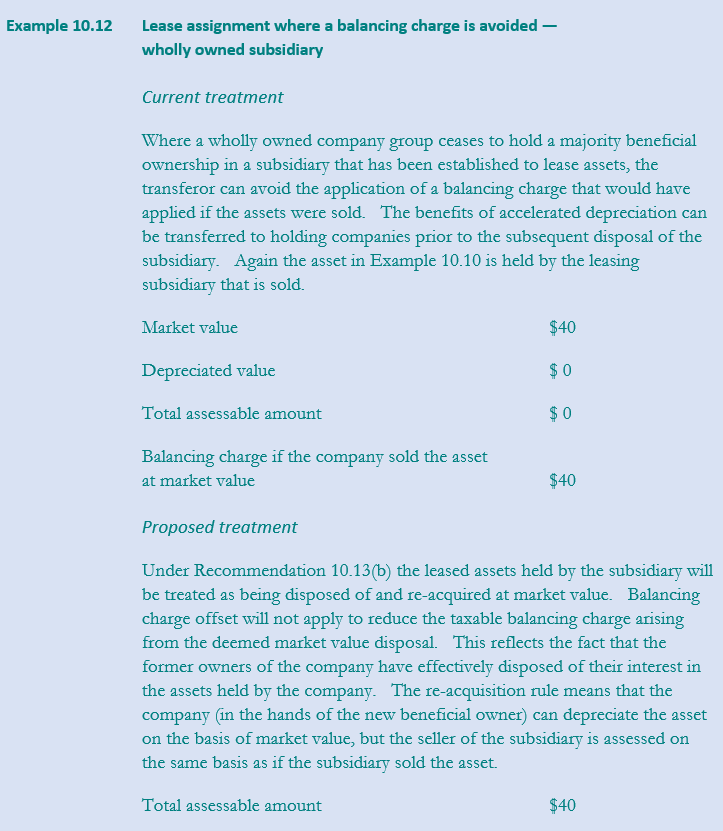 Example 10.12 Lease assignment where a balancing charge is avoided — wholly owned subsidiary

Current treatment

Where a wholly owned company group ceases to hold a majority beneficial ownership in a subsidiary that has been established to lease assets, the transferor can avoid the application of a balancing charge that would have applied if the assets were sold. The benefits of accelerated depreciation can be transferred to holding companies prior to the subsequent disposal of the subsidiary. Again the asset in Example 10.10 is held by the leasing subsidiary that is sold.

| | |
|---|---|
| Market value | \$40 |
| Depreciated value | \$ 0 |
| Total assessable amount | \$ 0 |
| Balancing charge if the company sold the asset at market value | \$40 |

Proposed treatment

Under Recommendation 10.13(b) the leased assets held by the subsidiary will be treated as being disposed of and re-acquired at market value. Balancing charge offset will not apply to reduce the taxable balancing charge arising from the deemed market value disposal. This reflects the fact that the former owners of the company have effectively disposed of their interest in the assets held by the company. The re-acquisition rule means that the company (in the hands of the new beneficial owner) can depreciate the asset on the basis of market value, but the seller of the subsidiary is assessed on the same basis as if the subsidiary sold the asset.

| | |
|---|---|
| Total assessable amount | \$40 |